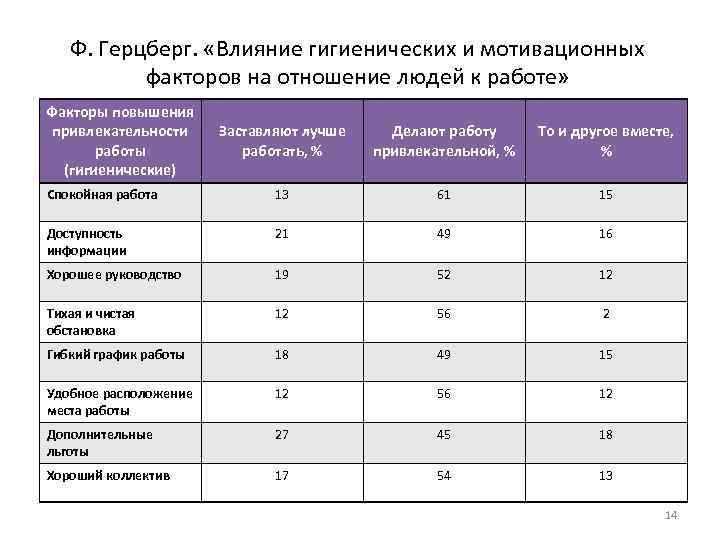 Ф. Герцберг. «Влияние гигиенических и мотивационных факторов на отношение людей к работе»

| Факторы повышения привлекательности работы (гигиенические) | Заставляют лучше работать, % | Делают работу привлекательной, % | То и другое вместе, % |
|---|---|---|---|
| Спокойная работа | 13 | 61 | 15 |
| Доступность информации | 21 | 49 | 16 |
| Хорошее руководство | 19 | 52 | 12 |
| Тихая и чистая обстановка | 12 | 56 | 2 |
| Гибкий график работы | 18 | 49 | 15 |
| Удобное расположение места работы | 12 | 56 | 12 |
| Дополнительные льготы | 27 | 45 | 18 |
| Хороший коллектив | 17 | 54 | 13 |

14